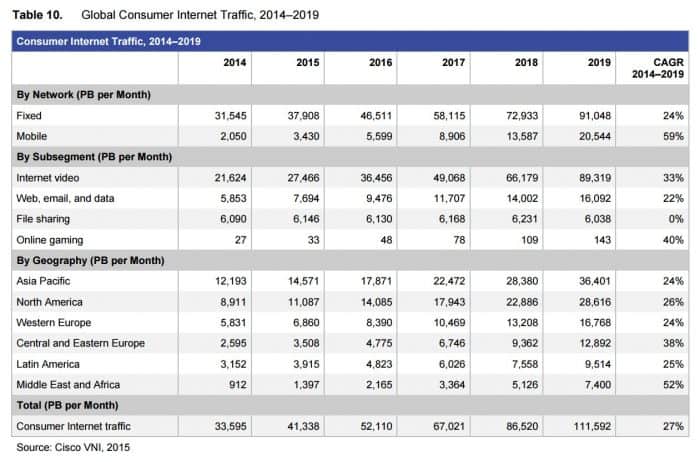 **Table 10.** Global Consumer Internet Traffic, 2014–2019

| Consumer Internet Traffic, 2014–2019 | | | | | | | |
|---|---|---|---|---|---|---|---|
| | 2014 | 2015 | 2016 | 2017 | 2018 | 2019 | CAGR 2014–2019 |
| **By Network (PB per Month)** | | | | | | | |
| Fixed | 31,545 | 37,908 | 46,511 | 58,115 | 72,933 | 91,048 | 24% |
| Mobile | 2,050 | 3,430 | 5,599 | 8,906 | 13,587 | 20,544 | 59% |
| **By Subsegment (PB per Month)** | | | | | | | |
| Internet video | 21,624 | 27,466 | 36,456 | 49,068 | 66,179 | 89,319 | 33% |
| Web, email, and data | 5,853 | 7,694 | 9,476 | 11,707 | 14,002 | 16,092 | 22% |
| File sharing | 6,090 | 6,146 | 6,130 | 6,168 | 6,231 | 6,038 | 0% |
| Online gaming | 27 | 33 | 48 | 78 | 109 | 143 | 40% |
| **By Geography (PB per Month)** | | | | | | | |
| Asia Pacific | 12,193 | 14,571 | 17,871 | 22,472 | 28,380 | 36,401 | 24% |
| North America | 8,911 | 11,087 | 14,085 | 17,943 | 22,886 | 28,616 | 26% |
| Western Europe | 5,831 | 6,860 | 8,390 | 10,469 | 13,208 | 16,768 | 24% |
| Central and Eastern Europe | 2,595 | 3,508 | 4,775 | 6,746 | 9,362 | 12,892 | 38% |
| Latin America | 3,152 | 3,915 | 4,823 | 6,026 | 7,558 | 9,514 | 25% |
| Middle East and Africa | 912 | 1,397 | 2,165 | 3,364 | 5,126 | 7,400 | 52% |
| **Total (PB per Month)** | | | | | | | |
| Consumer Internet traffic | 33,595 | 41,338 | 52,110 | 67,021 | 86,520 | 111,592 | 27% |

Source: Cisco VNI, 2015